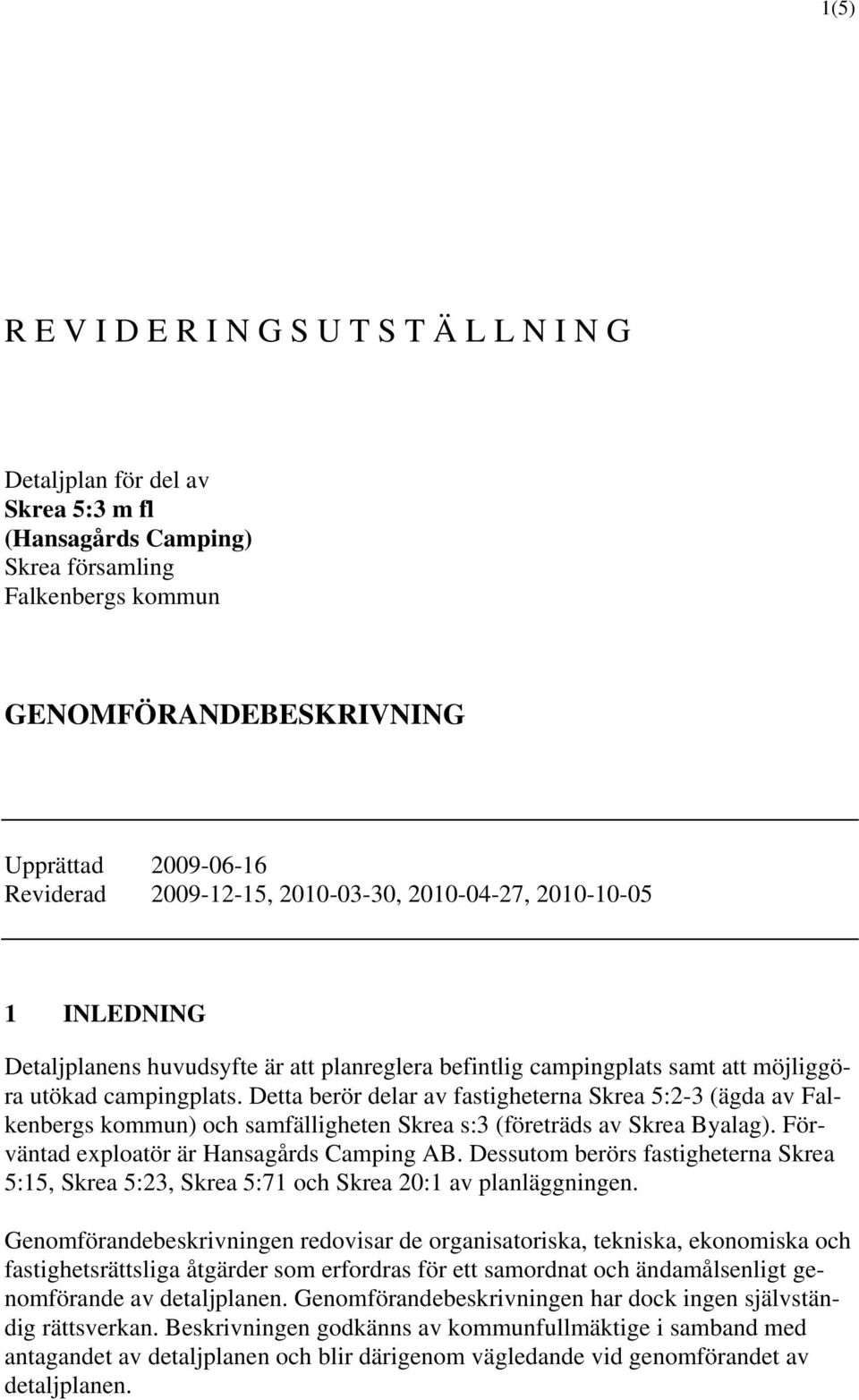 1(5)

R E V I D E R I N G S U T S T Ä L L N I N G

Detaljplan för del av
Skrea 5:3 m fl
(Hansagårds Camping)
Skrea församling
Falkenbergs kommun

GENOMFÖRANDEBESKRIVNING

Upprättad 2009-06-16
Reviderad 2009-12-15, 2010-03-30, 2010-04-27, 2010-10-05

1 INLEDNING

Detaljplanens huvudsyfte är att planreglera befintlig campingplats samt att möjliggöra utökad campingplats. Detta berör delar av fastigheterna Skrea 5:2-3 (ägda av Falkenbergs kommun) och samfälligheten Skrea s:3 (företräds av Skrea Byalag). Förväntad exploatör är Hansagårds Camping AB. Dessutom berörs fastigheterna Skrea 5:15, Skrea 5:23, Skrea 5:71 och Skrea 20:1 av planläggningen.

Genomförandebeskrivningen redovisar de organisatoriska, tekniska, ekonomiska och fastighetsrättsliga åtgärder som erfordras för ett samordnat och ändamålsenligt genomförande av detaljplanen. Genomförandebeskrivningen har dock ingen självständig rättsverkan. Beskrivningen godkänns av kommunfullmäktige i samband med antagandet av detaljplanen och blir därigenom vägledande vid genomförandet av detaljplanen.